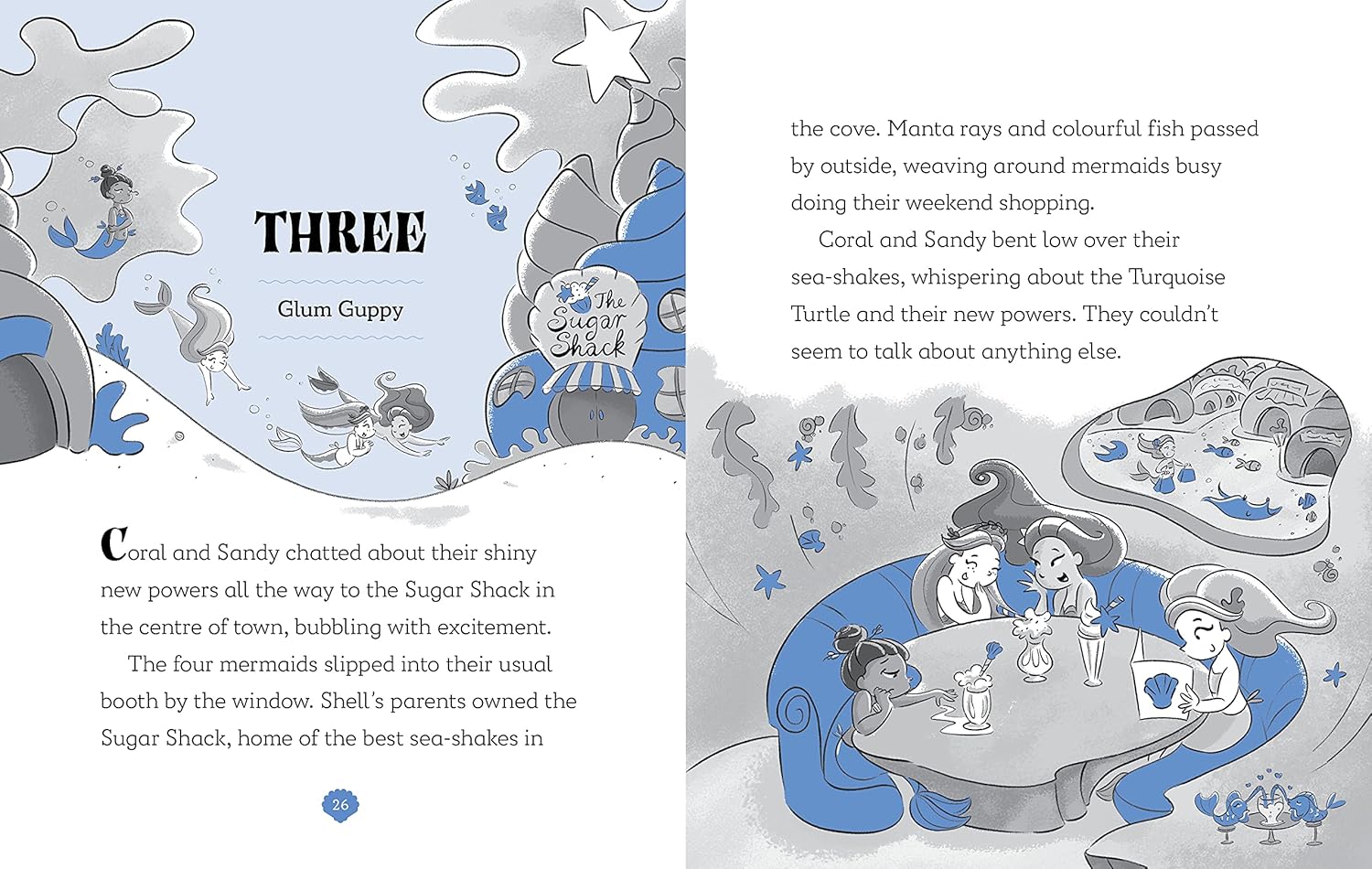 THREE

Glum Guppy

The Sugar Shack

Coral and Sandy chatted about their shiny new powers all the way to the Sugar Shack in the centre of town, bubbling with excitement.

The four mermaids slipped into their usual booth by the window. Shell's parents owned the Sugar Shack, home of the best sea-shakes in

26

the cove. Manta rays and colourful fish passed by outside, weaving around mermaids busy doing their weekend shopping.

Coral and Sandy bent low over their sea-shakes, whispering about the Turquoise Turtle and their new powers. They couldn't seem to talk about anything else.